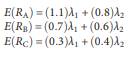 $E(R_A) = (1.1)\lambda_1 + (0.8)\lambda_2$
$E(R_B) = (0.7)\lambda_1 + (0.6)\lambda_2$
$E(R_C) = (0.3)\lambda_1 + (0.4)\lambda_2$